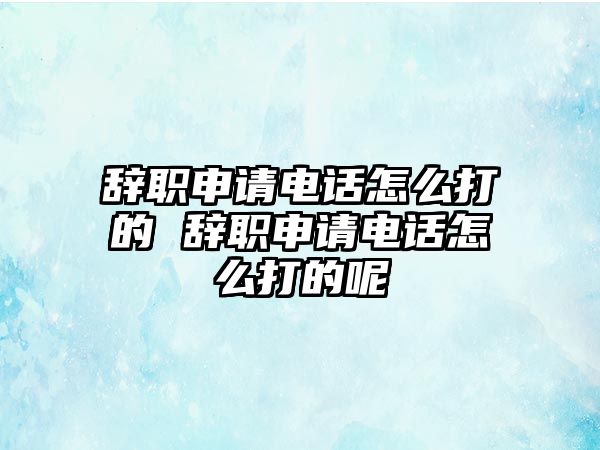 辞职申请电话怎么打的 辞职申请电话怎么打的呢